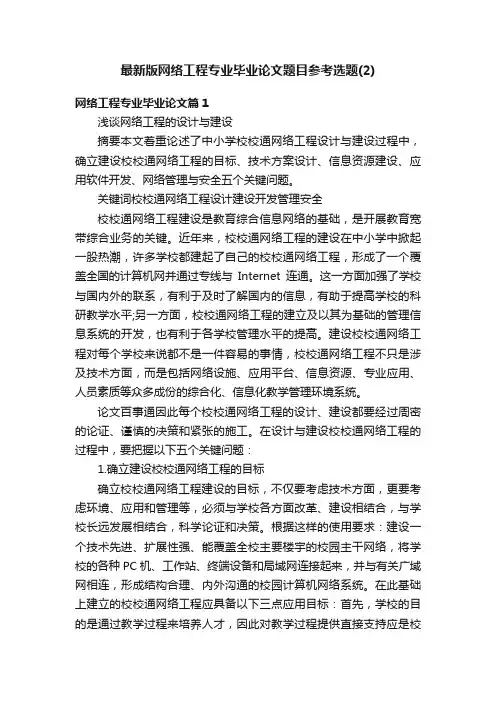 最新版网络工程专业毕业论文题目参考选题(2)

网络工程专业毕业论文篇 1

浅谈网络工程的设计与建设

摘要本文着重论述了中小学校校通网络工程设计与建设过程中，确立建设校校通网络工程的目标、技术方案设计、信息资源建设、应用软件开发、网络管理与安全五个关键问题。

关键词校校通网络工程设计建设开发管理安全

校校通网络工程建设是教育综合信息网络的基础，是开展教育宽带综合业务的关键。近年来，校校通网络工程的建设在中小学中掀起一股热潮，许多学校都建起了自己的校校通网络工程，形成了一个覆盖全国的计算机网并通过专线与 Internet 连通。这一方面加强了学校与国内外的联系，有利于及时了解国内的信息，有助于提高学校的科研教学水平;另一方面，校校通网络工程的建立及以其为基础的管理信息系统的开发，也有利于各学校管理水平的提高。建设校校通网络工程对每个学校来说都不是一件容易的事情，校校通网络工程不只是涉及技术方面，而是包括网络设施、应用平台、信息资源、专业应用、人员素质等众多成份的综合化、信息化教学管理环境系统。

论文百事通因此每个校校通网络工程的设计、建设都要经过周密的论证、谨慎的决策和紧张的施工。在设计与建设校校通网络工程的过程中，要把握以下五个关键问题：

1.确立建设校校通网络工程的目标

确立校校通网络工程建设的目标，不仅要考虑技术方面，更要考虑环境、应用和管理等，必须与学校各方面改革、建设相结合，与学校长远发展相结合，科学论证和决策。根据这样的使用要求：建设一个技术先进、扩展性强、能覆盖全校主要楼宇的校园主干网络，将学校的各种 PC 机、工作站、终端设备和局域网连接起来，并与有关广域网相连，形成结构合理、内外沟通的校园计算机网络系统。在此基础上建立的校校通网络工程应具备以下三点应用目标：首先，学校的目的是通过教学过程来培养人才，因此对教学过程提供直接支持应是校